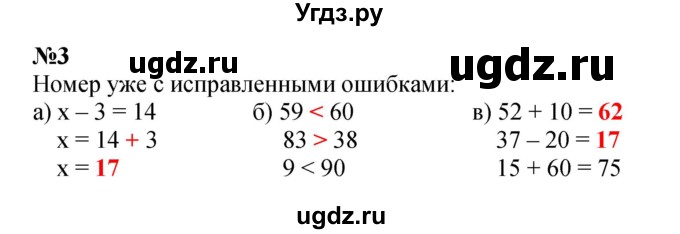 Угдз.ру

№3

ugdz.ru

ugdz.ru

Номер уже с исправленными ошибками:

а) $x - 3 = 14$
$x = 14 + 3$
$x = 17$

б) $59 < 60$
$83 > 38$
$9 < 90$

в) $52 + 10 = 62$
$37 - 20 = 17$
$15 + 60 = 75$

ugdz.ru